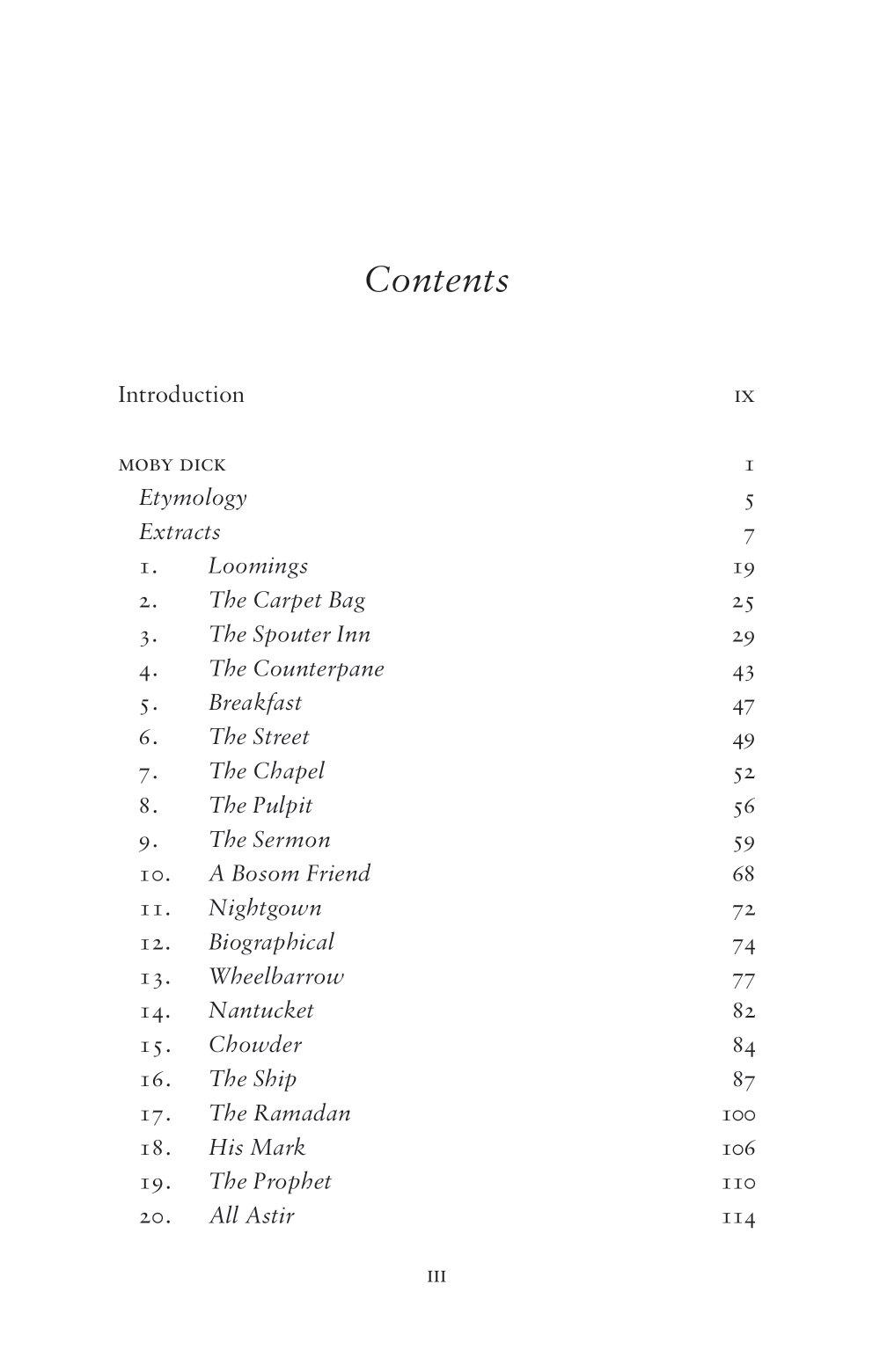 Contents

Introduction IX

MOBY DICK 1

Etymology 5

Extracts 7

1. Loomings 19

2. The Carpet Bag 25

3. The Spouter Inn 29

4. The Counterpane 43

5. Breakfast 47

6. The Street 49

7. The Chapel 52

8. The Pulpit 56

9. The Sermon 59

10. A Bosom Friend 68

11. Nightgown 72

12. Biographical 74

13. Wheelbarrow 77

14. Nantucket 82

15. Chowder 84

16. The Ship 87

17. The Ramadan 100

18. His Mark 106

19. The Prophet 110

20. All Astir 114

III